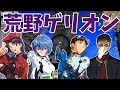 荒野ゲリオン